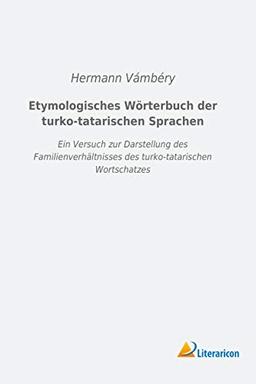 Hermann Vámbéry

Etymologisches Wörterbuch der turko-tatarischen Sprachen

Ein Versuch zur Darstellung des Familienverhältnisses des turko-tatarischen Wortschatzes

Literaricon